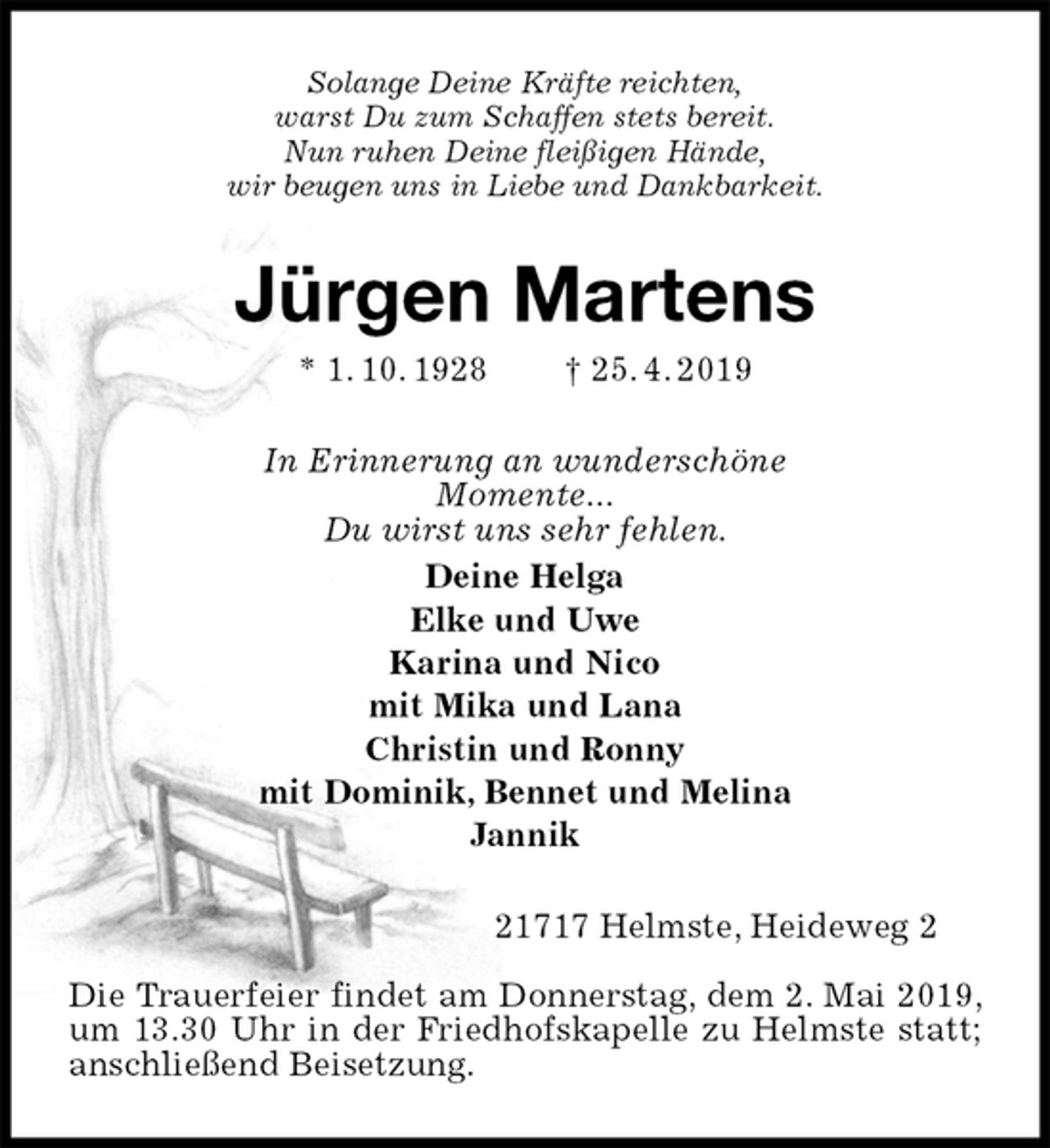 Solange Deine Kräfte reichten,
warst Du zum Schaffen stets bereit.
Nun ruhen Deine fleißigen Hände,
wir beugen uns in Liebe und Dankbarkeit.

Jürgen Martens

* 1. 10. 1928 † 25. 4. 2019

In Erinnerung an wunderschöne Momente...
Du wirst uns sehr fehlen.

Deine Helga
Elke und Uwe
Karina und Nico
mit Mika und Lana
Christin und Ronny
mit Dominik, Bennet und Melina
Jannik

21717 Helmste, Heideweg 2

Die Trauerfeier findet am Donnerstag, dem 2. Mai 2019, um 13.30 Uhr in der Friedhofskapelle zu Helmste statt; anschließend Beisetzung.